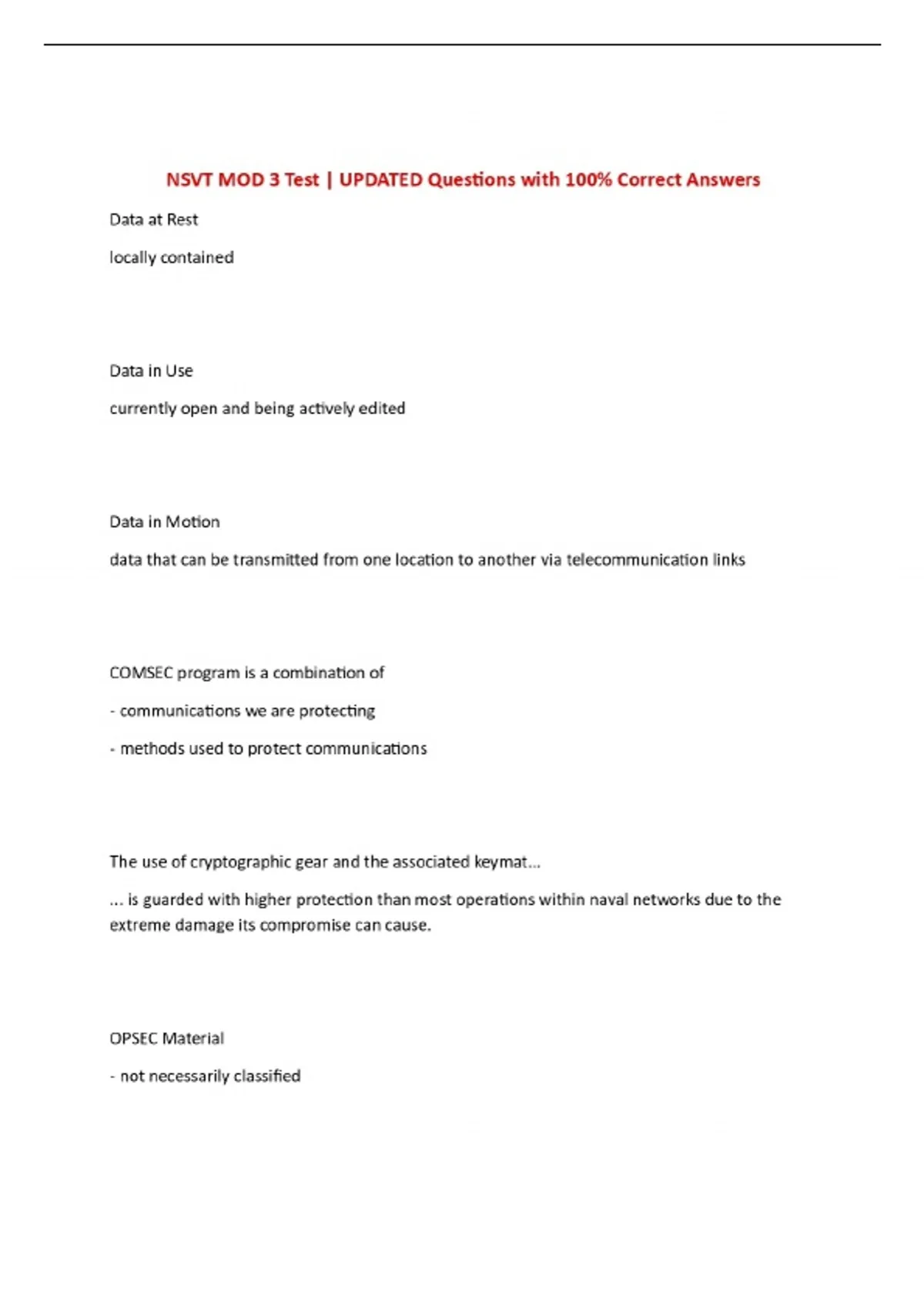 NSVT MOD 3 Test | UPDATED Questions with 100% Correct Answers

Data at Rest

locally contained

Data in Use

currently open and being actively edited

Data in Motion

data that can be transmitted from one location to another via telecommunication links

COMSEC program is a combination of

- communications we are protecting

- methods used to protect communications

The use of cryptographic gear and the associated keymat...

... is guarded with higher protection than most operations within naval networks due to the extreme damage its compromise can cause.

OPSEC Material

- not necessarily classified